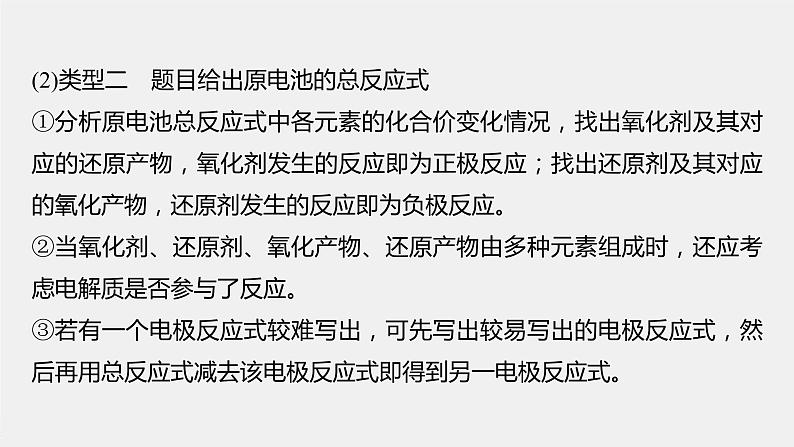 (2)类型二　题目给出原电池的总反应式

①分析原电池总反应式中各元素的化合价变化情况，找出氧化剂及其对应的还原产物，氧化剂发生的反应即为正极反应；找出还原剂及其对应的氧化产物，还原剂发生的反应即为负极反应。

②当氧化剂、还原剂、氧化产物、还原产物由多种元素组成时，还应考虑电解质是否参与了反应。

③若有一个电极反应式较难写出，可先写出较易写出的电极反应式，然后再用总反应式减去该电极反应式即得到另一电极反应式。